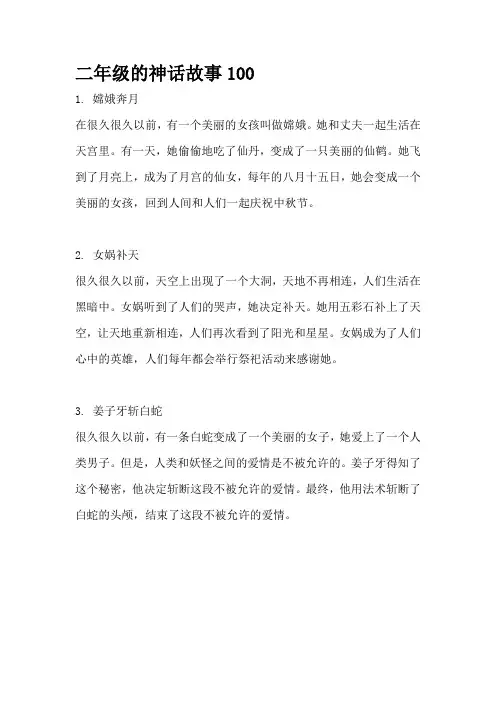 二年级的神话故事 100

1. 嫦娥奔月

在很久很久以前，有一个美丽的女孩叫做嫦娥。她和丈夫一起生活在天宫里。有一天，她偷偷地吃了仙丹，变成了一只美丽的仙鹤。她飞到了月亮上，成为了月宫的仙女，每年的八月十五日，她会变成一个美丽的女孩，回到人间和人们一起庆祝中秋节。

2. 女娲补天

很久很久以前，天空上出现了一个大洞，天地不再相连，人们生活在黑暗中。女娲听到了人们的哭声，她决定补天。她用五彩石补上了天空，让天地重新相连，人们再次看到了阳光和星星。女娲成为了人们心中的英雄，人们每年都会举行祭祀活动来感谢她。

3. 姜子牙斩白蛇

很久很久以前，有一条白蛇变成了一个美丽的女子，她爱上了一个人类男子。但是，人类和妖怪之间的爱情是不被允许的。姜子牙得知了这个秘密，他决定斩断这段不被允许的爱情。最终，他用法术斩断了白蛇的头颅，结束了这段不被允许的爱情。